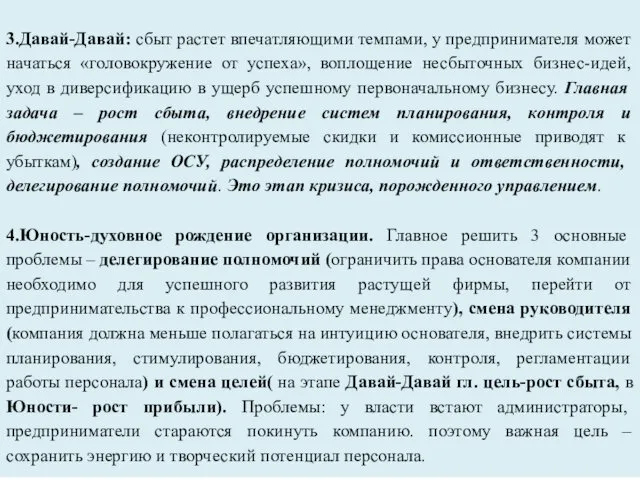 3.Давай-Давай: сбыт растет впечатляющими темпами, у предпринимателя может начаться «головокружение от успеха», воплощение несбыточных бизнес-идей, уход в диверсификацию в ущерб успешному первоначальному бизнесу. Главная задача – рост сбыта, внедрение систем планирования, контроля и бюджетирования (неконтролируемые скидки и комиссионные приводят к убыткам), создание ОСУ, распределение полномочий и ответственности, делегирование полномочий. Это этап кризиса, порожденного управлением.

4.Юность-духовное рождение организации. Главное решить 3 основные проблемы – делегирование полномочий (ограничить права основателя компании необходимо для успешного развития растущей фирмы, перейти от предпринимательства к профессиональному менеджменту), смена руководителя (компания должна меньше полагаться на интуицию основателя, внедрить системы планирования, стимулирования, бюджетирования, контроля, регламентации работы персонала) и смена целей( на этапе Давай-Давай гл. цель-рост сбыта, в Юности- рост прибыли). Проблемы: у власти встают администраторы, предприниматели стараются покинуть компанию. поэтому важная цель – сохранить энергию и творческий потенциал персонала.